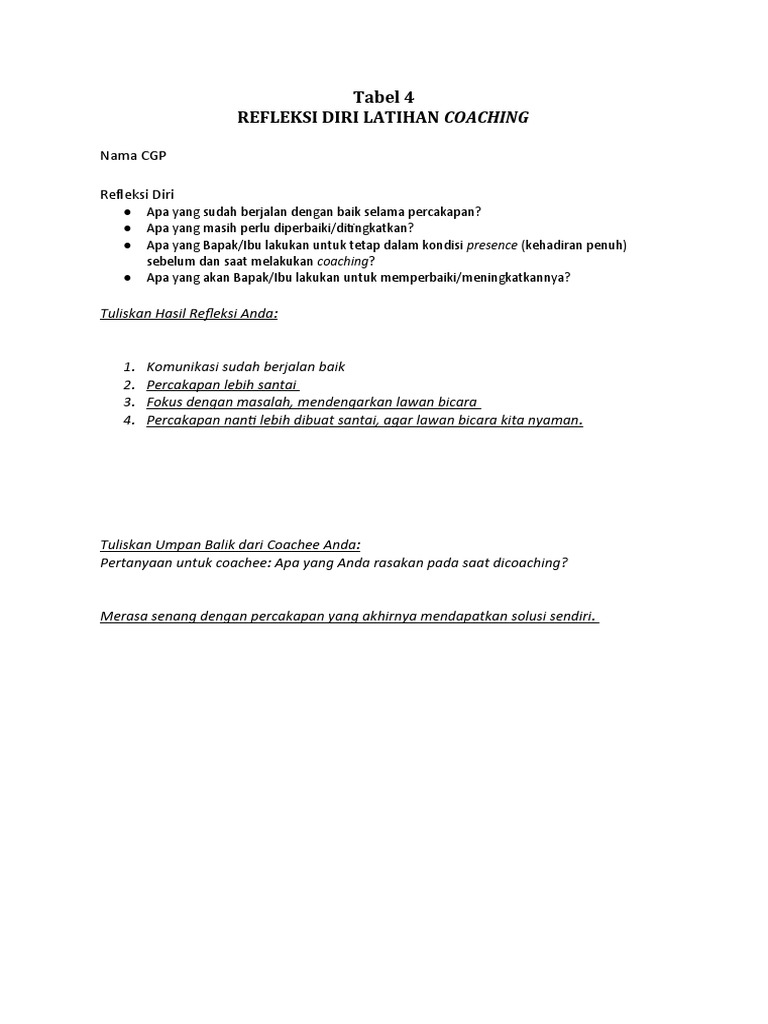 Tabel 4
REFLEKSI DIRI LATIHAN COACHING

Nama CGP

Refleksi Diri
● Apa yang sudah berjalan dengan baik selama percakapan?
● Apa yang masih perlu diperbaiki/ditingkatkan?
● Apa yang Bapak/Ibu lakukan untuk tetap dalam kondisi presence (kehadiran penuh) sebelum dan saat melakukan coaching?
● Apa yang akan Bapak/Ibu lakukan untuk memperbaiki/meningkatkannya?

Tuliskan Hasil Refleksi Anda:

1. Komunikasi sudah berjalan baik
2. Percakapan lebih santai
3. Fokus dengan masalah, mendengarkan lawan bicara
4. Percakapan nanti lebih dibuat santai, agar lawan bicara kita nyaman.

Tuliskan Umpan Balik dari Coachee Anda:
Pertanyaan untuk coachee: Apa yang Anda rasakan pada saat dicoaching?

Merasa senang dengan percakapan yang akhirnya mendapatkan solusi sendiri.